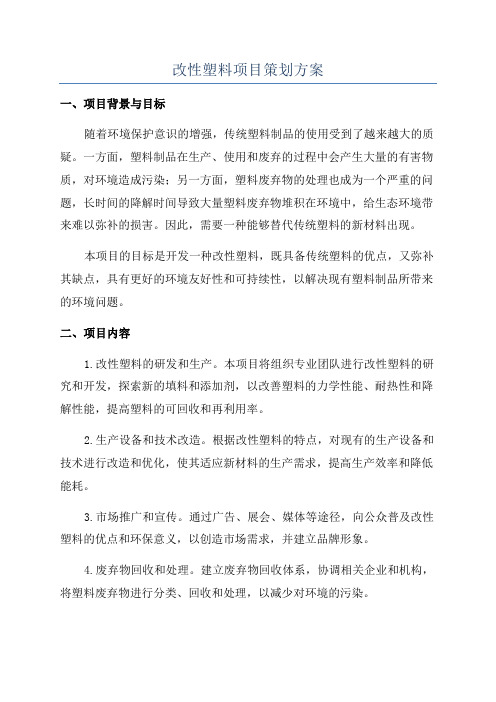 改性塑料项目策划方案

一、项目背景与目标

随着环境保护意识的增强，传统塑料制品的使用受到了越来越大的质疑。一方面，塑料制品在生产、使用和废弃的过程中会产生大量的有害物质，对环境造成污染；另一方面，塑料废弃物的处理也成为一个严重的问题，长时间的降解时间导致大量塑料废弃物堆积在环境中，给生态环境带来难以弥补的损害。因此，需要一种能够替代传统塑料的新材料出现。

本项目的目标是开发一种改性塑料，既具备传统塑料的优点，又弥补其缺点，具有更好的环境友好性和可持续性，以解决现有塑料制品所带来的环境问题。

二、项目内容

1.改性塑料的研发和生产。本项目将组织专业团队进行改性塑料的研究和开发，探索新的填料和添加剂，以改善塑料的力学性能、耐热性和降解性能，提高塑料的可回收和再利用率。

2.生产设备和技术改造。根据改性塑料的特点，对现有的生产设备和技术进行改造和优化，使其适应新材料的生产需求，提高生产效率和降低能耗。

3.市场推广和宣传。通过广告、展会、媒体等途径，向公众普及改性塑料的优点和环保意义，以创造市场需求，并建立品牌形象。

4.废弃物回收和处理。建立废弃物回收体系，协调相关企业和机构，将塑料废弃物进行分类、回收和处理，以减少对环境的污染。